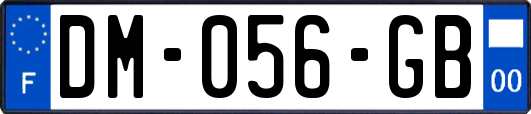 F
DM-056-GB
00